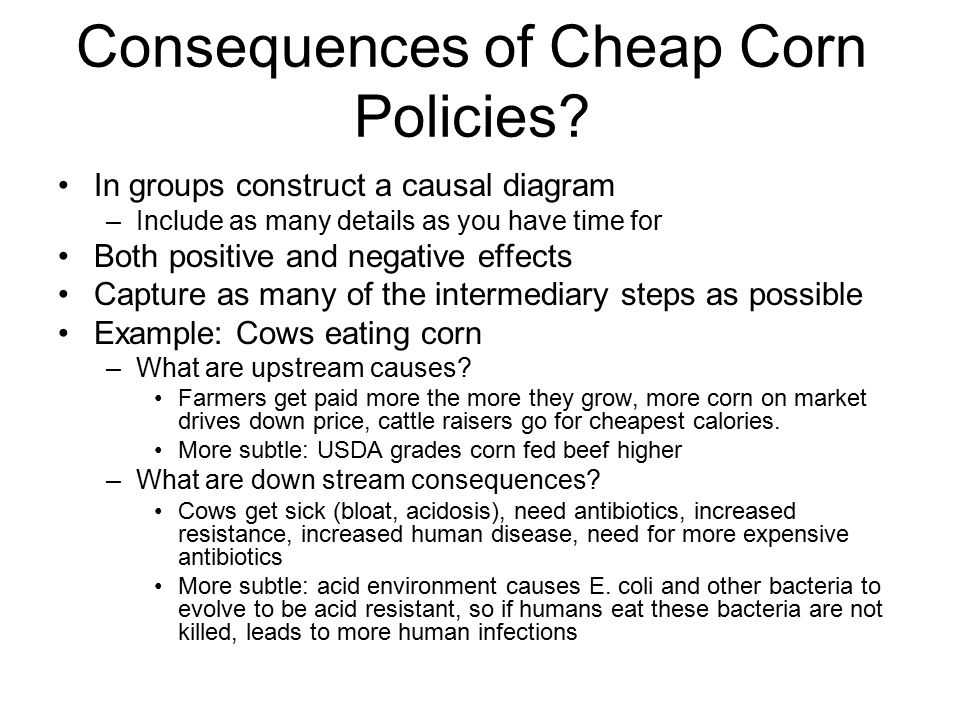 Consequences of Cheap Corn Policies?

• In groups construct a causal diagram
– Include as many details as you have time for
• Both positive and negative effects
• Capture as many of the intermediary steps as possible
• Example: Cows eating corn
– What are upstream causes?
• Farmers get paid more the more they grow, more corn on market drives down price, cattle raisers go for cheapest calories.
• More subtle: USDA grades corn fed beef higher
– What are down stream consequences?
• Cows get sick (bloat, acidosis), need antibiotics, increased resistance, increased human disease, need for more expensive antibiotics
• More subtle: acid environment causes E. coli and other bacteria to evolve to be acid resistant, so if humans eat these bacteria are not killed, leads to more human infections